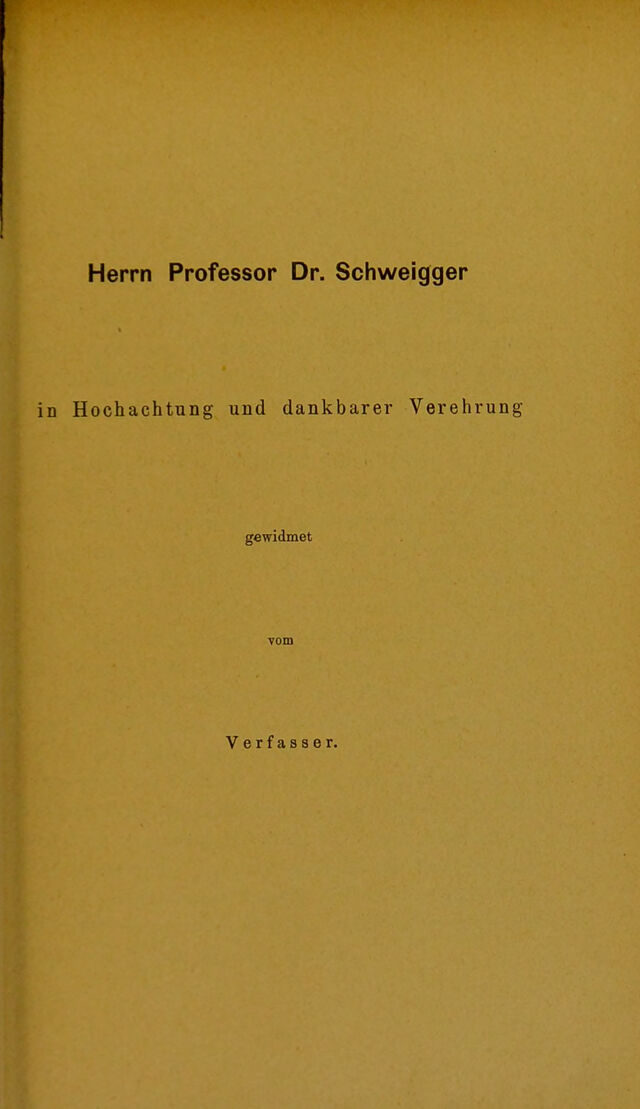 Herrn Professor Dr. Schweigger

in Hochachtung und dankbarer Verehrung

gewidmet

vom

Verfasser.